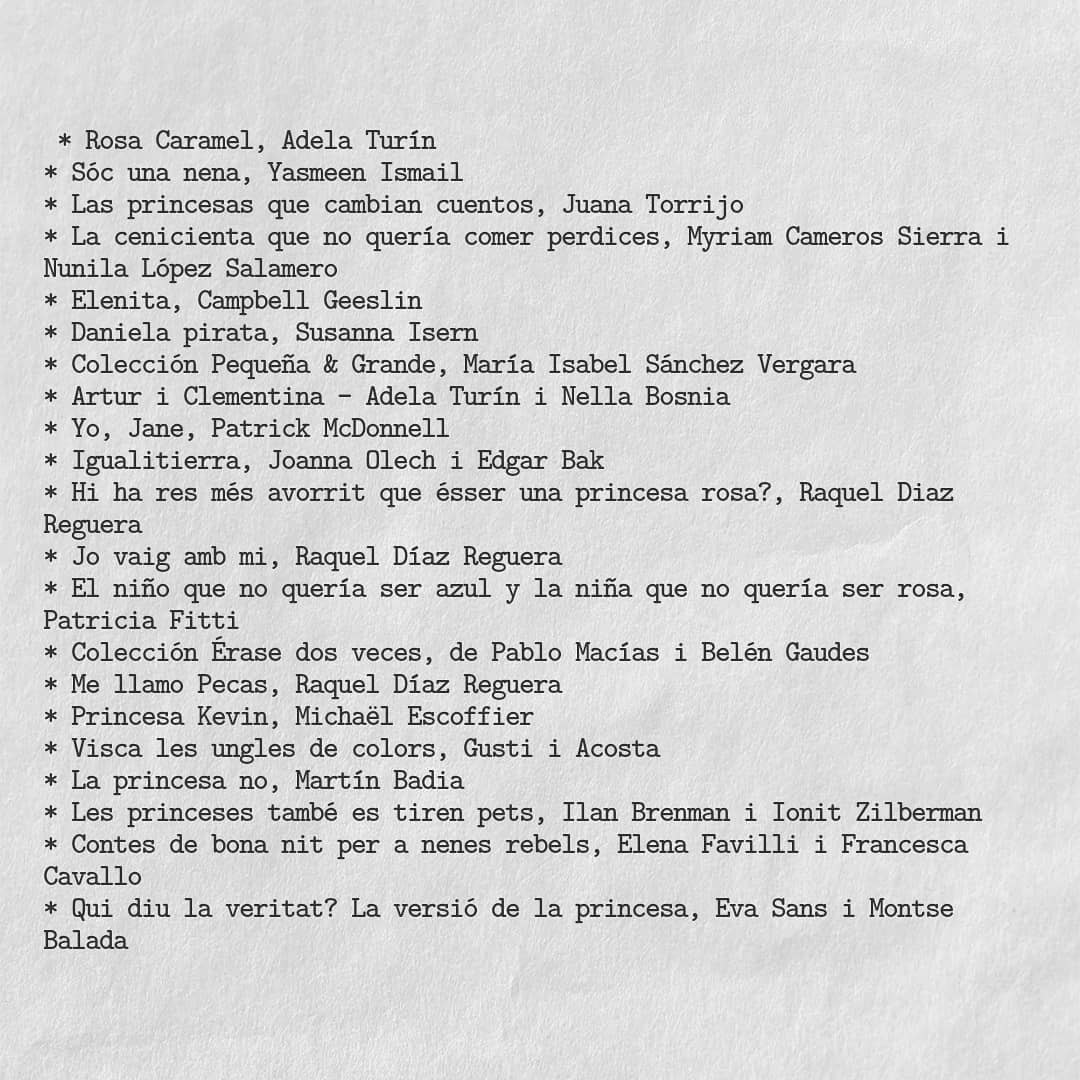 * Rosa Caramel, Adela Turín
* Sóc una nena, Yasmeen Ismail
* Las princesas que cambian cuentos, Juana Torrijo
* La cenicienta que no quería comer perdices, Myriam Cameros Sierra i Nunila López Salamero
* Elenita, Campbell Geeslin
* Daniela pirata, Susanna Isern
* Colección Pequeña & Grande, María Isabel Sánchez Vergara
* Artur i Clementina - Adela Turín i Nella Bosnia
* Yo, Jane, Patrick McDonnell
* Igualitierra, Joanna Olech i Edgar Bak
* Hi ha res més avorrit que ésser una princesa rosa?, Raquel Diaz Reguera
* Jo vaig amb mi, Raquel Díaz Reguera
* El niño que no quería ser azul y la niña que no quería ser rosa, Patricia Fitti
* Colección Érase dos veces, de Pablo Macías i Belén Gaudes
* Me llamo Pecas, Raquel Díaz Reguera
* Princesa Kevin, Michaël Escoffier
* Visca les ungles de colors, Gusti i Acosta
* La princesa no, Martín Badia
* Les princeses també es tiren pets, Ilan Brenman i Ionit Zilberman
* Contes de bona nit per a nenes rebels, Elena Favilli i Francesca Cavallo
* Qui diu la veritat? La versió de la princesa, Eva Sans i Montse Balada